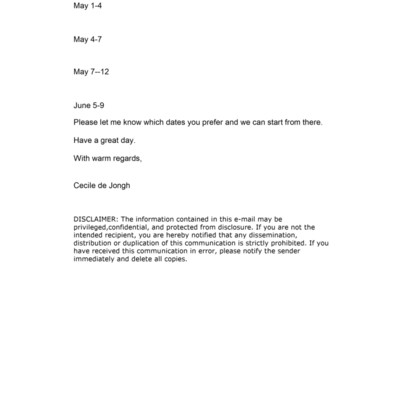 May 1-4

May 4-7

May 7--12

June 5-9

Please let me know which dates you prefer and we can start from there.

Have a great day.

With warm regards,

Cecile de Jongh

DISCLAIMER: The information contained in this e-mail may be privileged,confidential, and protected from disclosure. If you are not the intended recipient, you are hereby notified that any dissemination, distribution or duplication of this communication is strictly prohibited. If you have received this communication in error, please notify the sender immediately and delete all copies.